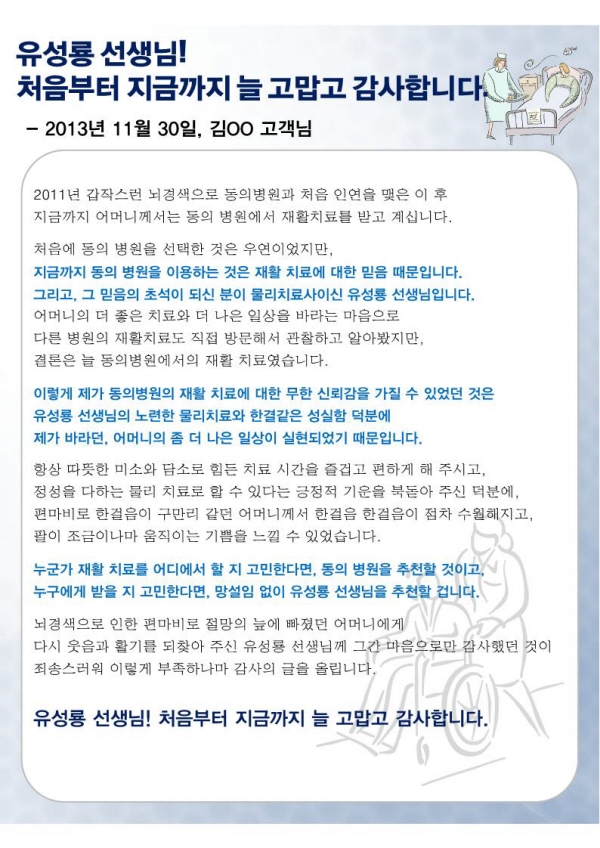 유성룡 선생님!
처음부터 지금까지 늘 고맙고 감사합니다.

– 2013년 11월 30일, 김OO 고객님

2011년 갑작스런 뇌경색으로 동의병원과 처음 인연을 맺은 이 후 지금까지 어머니께서는 동의 병원에서 재활치료를 받고 계십니다.

처음에 동의 병원을 선택한 것은 우연이었지만,
지금까지 동의 병원을 이용하는 것은 재활 치료에 대한 믿음 때문입니다.
그리고, 그 믿음의 초석이 되신 분이 물리치료사이신 유성룡 선생님입니다.
어머니의 더 좋은 치료와 더 나은 일상을 바라는 마음으로 다른 병원의 재활치료도 직접 방문해서 관찰하고 알아봤지만, 결론은 늘 동의병원에서의 재활 치료였습니다.

이렇게 제가 동의병원의 재활 치료에 대한 무한 신뢰감을 가질 수 있었던 것은 유성룡 선생님의 노련한 물리치료와 한결같은 성실함 덕분에 제가 바라던, 어머니의 좀 더 나은 일상이 실현되었기 때문입니다.

항상 따뜻한 미소와 담소로 힘든 치료 시간을 즐겁고 편하게 해 주시고, 정성을 다하는 물리 치료로 할 수 있다는 긍정적 기운을 북돋아 주신 덕분에, 편마비로 한걸음이 구만리 같던 어머니께서 한걸음 한걸음이 점차 수월해지고, 팔이 조금이나마 움직이는 기쁨을 느낄 수 있었습니다.

누군가 재활 치료를 어디에서 할 지 고민한다면, 동의 병원을 추천할 것이고, 누구에게 받을 지 고민한다면, 망설임 없이 유성룡 선생님을 추천할 겁니다.

뇌경색으로 인한 편마비로 절망의 늪에 빠졌던 어머니에게 다시 웃음과 활기를 되찾아 주신 유성룡 선생님께 그간 마음으로만 감사했던 것이 죄송스러워 이렇게 부족하나마 감사의 글을 올립니다.

유성룡 선생님! 처음부터 지금까지 늘 고맙고 감사합니다.